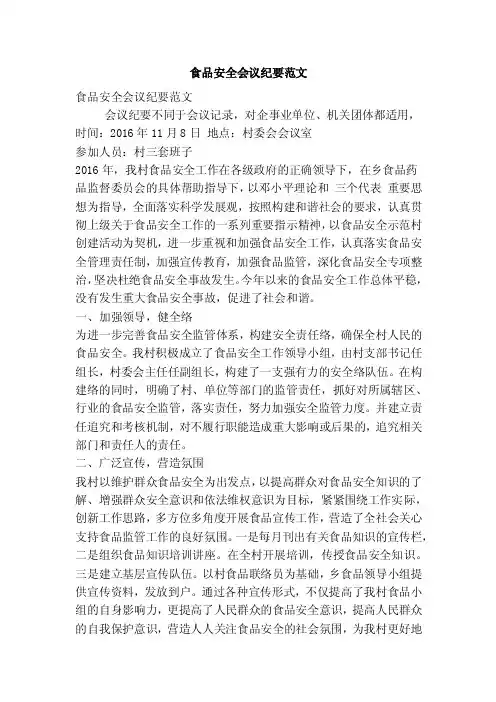 食品安全会议纪要范文

食品安全会议纪要范文

会议纪要不同于会议记录，对企事业单位、机关团体都适用，

时间：2016 年 11 月 8 日 地点：村委会会议室

参加人员：村三套班子

2016 年，我村食品安全工作在各级政府的正确领导下，在乡食品药品监督委员会的具体帮助指导下，以邓小平理论和 三个代表 重要思想为指导，全面落实科学发展观，按照构建和谐社会的要求，认真贯彻上级关于食品安全工作的一系列重要指示精神，以食品安全示范村创建活动为契机，进一步重视和加强食品安全工作，认真落实食品安全管理责任制，加强宣传教育，加强食品监管，深化食品安全专项整治，坚决杜绝食品安全事故发生。今年以来的食品安全工作总体平稳，没有发生重大食品安全事故，促进了社会和谐。

一、加强领导，健全络

为进一步完善食品安全监管体系，构建安全责任络，确保全村人民的食品安全。我村积极成立了食品安全工作领导小组，由村支部书记任组长，村委会主任任副组长，构建了一支强有力的安全络队伍。在构建络的同时，明确了村、单位等部门的监管责任，抓好对所属辖区、行业的食品安全监管，落实责任，努力加强安全监管力度。并建立责任追究和考核机制，对不履行职能造成重大影响或后果的，追究相关部门和责任人的责任。

二、广泛宣传，营造氛围

我村以维护群众食品安全为出发点，以提高群众对食品安全知识的了解、增强群众安全意识和依法维权意识为目标，紧紧围绕工作实际，创新工作思路，多方位多角度开展食品宣传工作，营造了全社会关心支持食品监管工作的良好氛围。一是每月刊出有关食品知识的宣传栏，二是组织食品知识培训讲座。在全村开展培训，传授食品安全知识。三是建立基层宣传队伍。以村食品联络员为基础，乡食品领导小组提供宣传资料，发放到户。通过各种宣传形式，不仅提高了我村食品小组的自身影响力，更提高了人民群众的食品安全意识，提高人民群众的自我保护意识，营造人人关注食品安全的社会氛围，为我村更好地